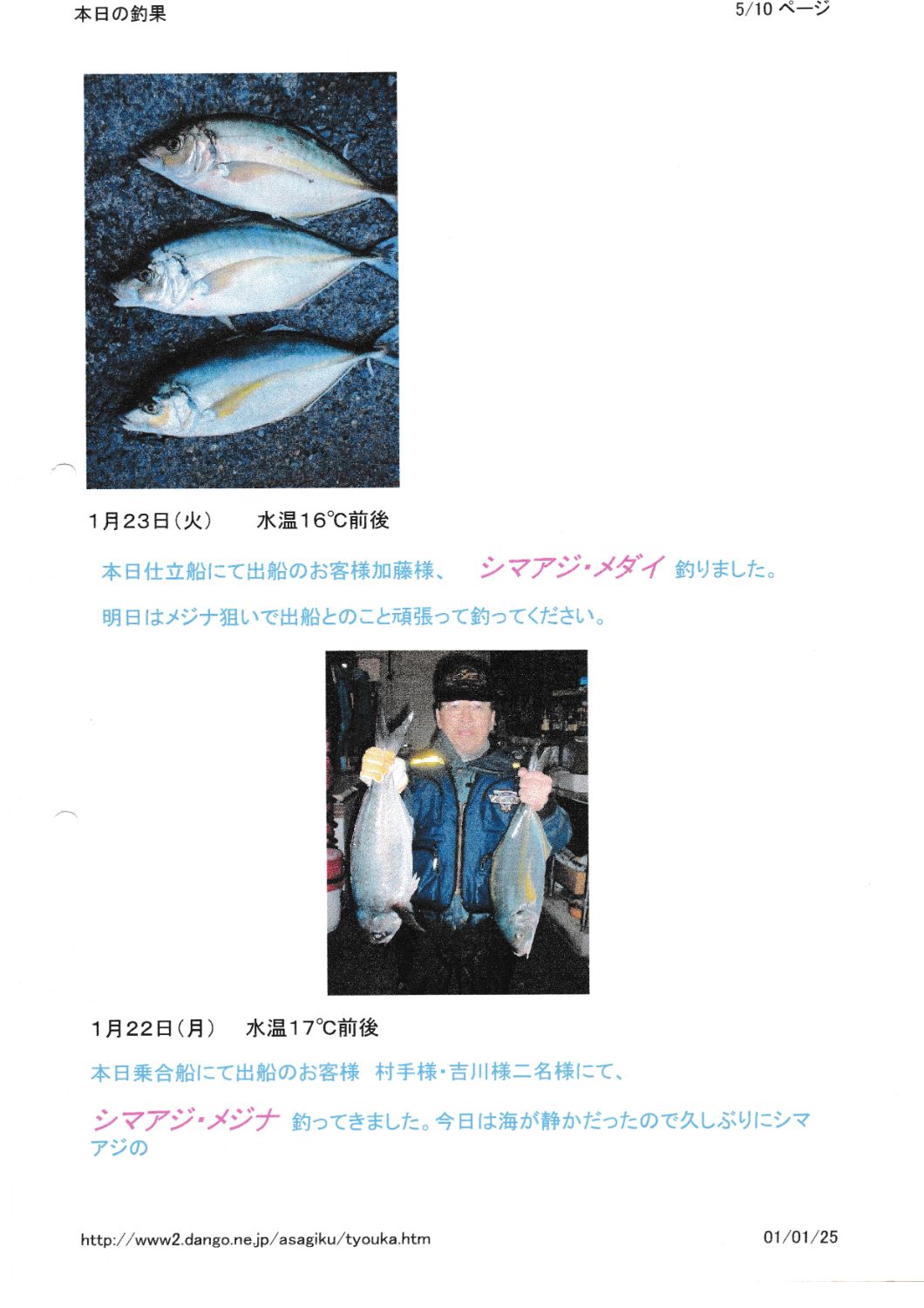 本日の釣果

5/10 ページ

1月23日（火）　水温16℃前後

本日仕立船にて出船のお客様加藤様、 シマアジ・メダイ 釣りました。

明日はメジナ狙いで出船とのこと頑張って釣ってください。

1月22日（月）　水温17℃前後

本日乗合船にて出船のお客様　村手様・吉川様二名様にて、

シマアジ・メジナ 釣ってきました。今日は海が静かだったので久しぶりにシマアジの

http://www2.dango.ne.jp/asagiku/tyouka.htm

01/01/25